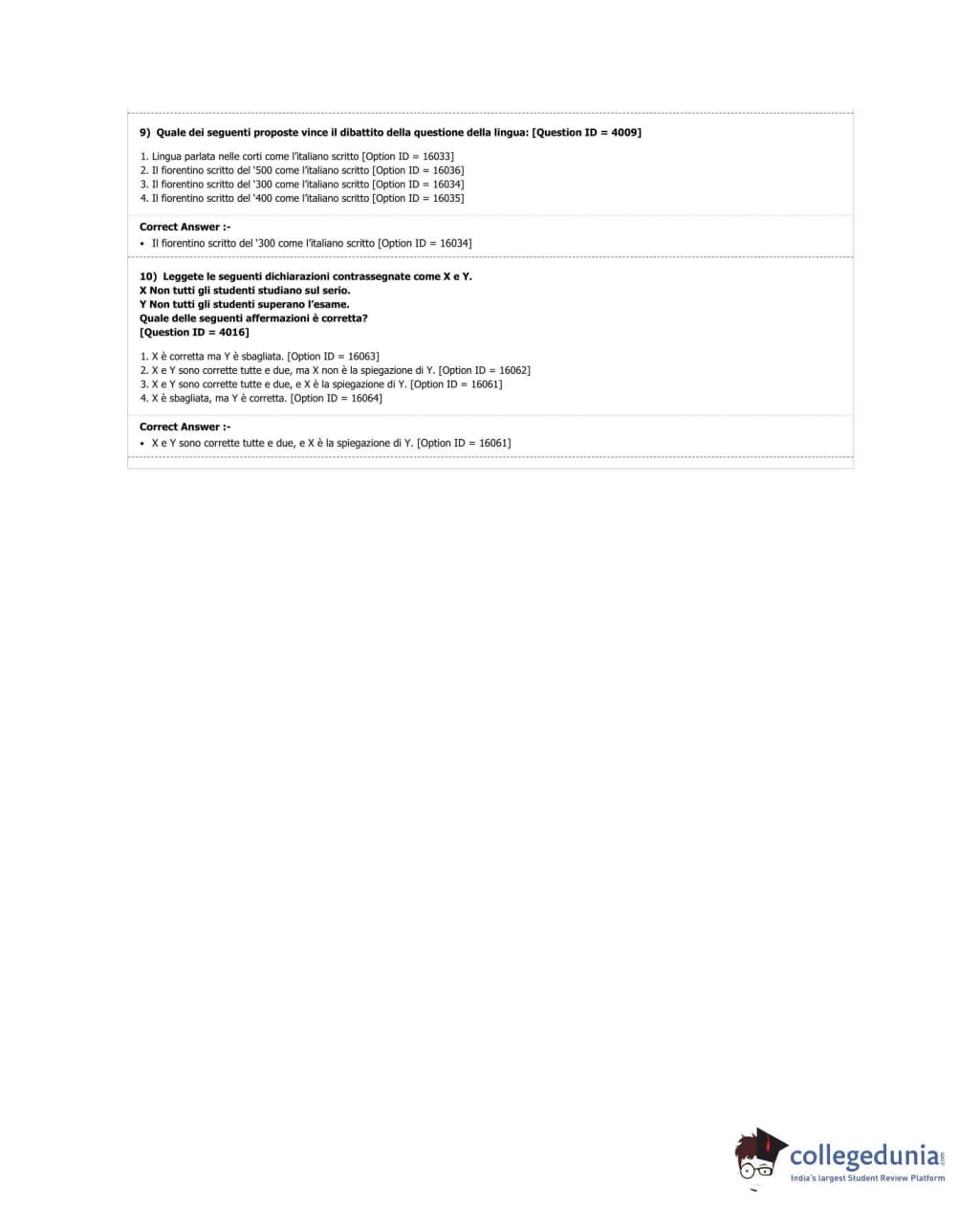 9) Quale dei seguenti proposte vince il dibattito della questione della lingua: [Question ID = 4009]

1. Lingua parlata nelle corti come l'italiano scritto [Option ID = 16033]
2. Il fiorentino scritto del '500 come l'italiano scritto [Option ID = 16036]
3. Il fiorentino scritto del '300 come l'italiano scritto [Option ID = 16034]
4. Il fiorentino scritto del '400 come l'italiano scritto [Option ID = 16035]

Correct Answer :-

• Il fiorentino scritto del '300 come l'italiano scritto [Option ID = 16034]

10) Leggete le seguenti dichiarazioni contrassegnate come X e Y.
X Non tutti gli studenti studiano sul serio.
Y Non tutti gli studenti superano l'esame.
Quale delle seguenti affermazioni è corretta?
[Question ID = 4016]

1. X è corretta ma Y è sbagliata. [Option ID = 16063]
2. X e Y sono corrette tutte e due, ma X non è la spiegazione di Y. [Option ID = 16062]
3. X e Y sono corrette tutte e due, e X è la spiegazione di Y. [Option ID = 16061]
4. X è sbagliata, ma Y è corretta. [Option ID = 16064]

Correct Answer :-

• X e Y sono corrette tutte e due, e X è la spiegazione di Y. [Option ID = 16061]

collegedunia.com
India's largest Student Review Platform